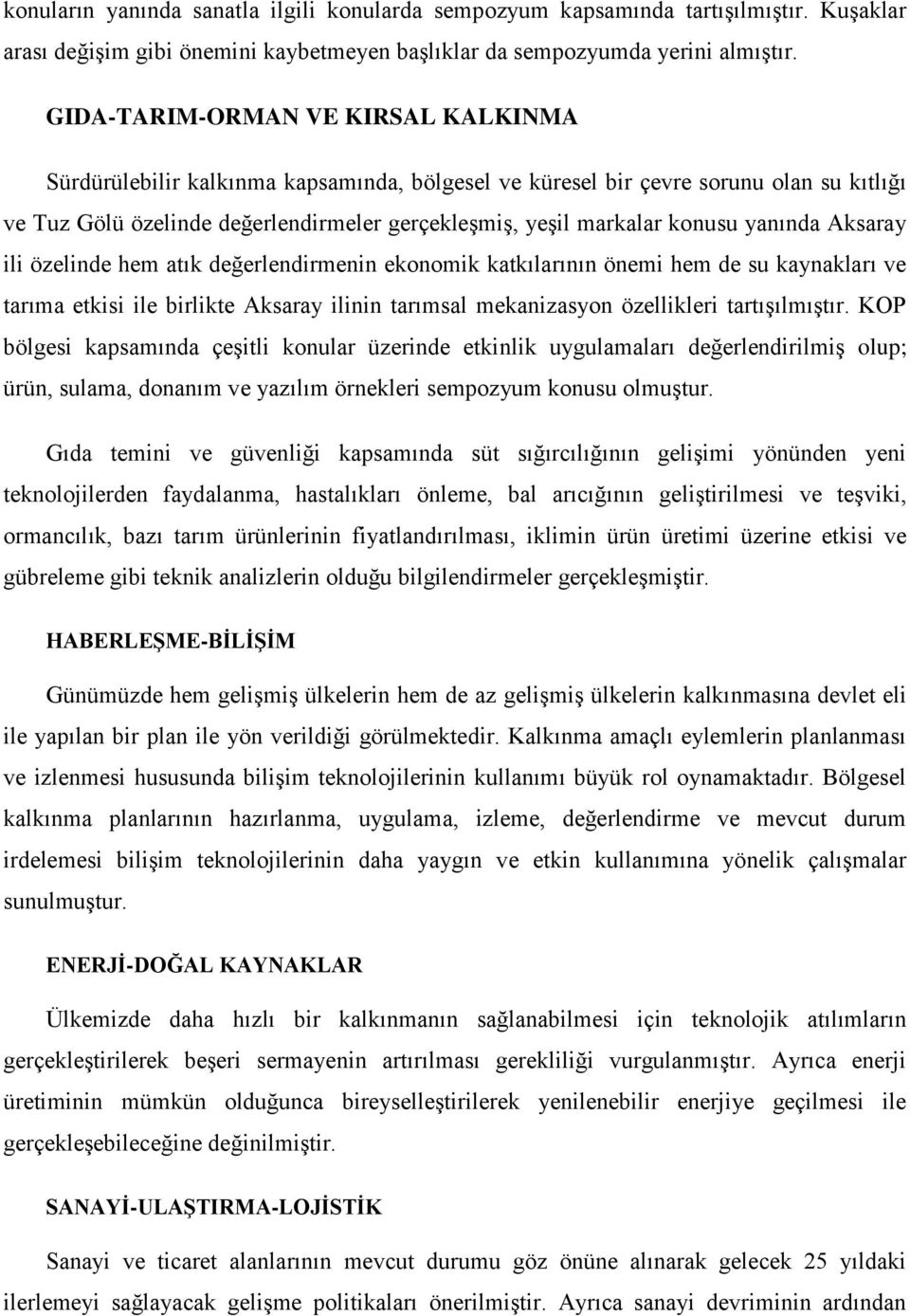 konuların yanında sanatla ilgili konularda sempozyum kapsamında tartışılmıştır. Kuşaklar arası değişim gibi önemini kaybetmeyen başlıklar da sempozyumda yerini almıştır.

GIDA-TARIM-ORMAN VE KIRSAL KALKINMA

Sürdürülebilir kalkınma kapsamında, bölgesel ve küresel bir çevre sorunu olan su kıtlığı ve Tuz Gölü özelinde değerlendirmeler gerçekleşmiş, yeşil markalar konusu yanında Aksaray ili özelinde hem atık değerlendirmenin ekonomik katkılarının önemi hem de su kaynakları ve tarıma etkisi ile birlikte Aksaray ilinin tarımsal mekanizasyon özellikleri tartışılmıştır. KOP bölgesi kapsamında çeşitli konular üzerinde etkinlik uygulamaları değerlendirilmiş olup; ürün, sulama, donanım ve yazılım örnekleri sempozyum konusu olmuştur.

Gıda temini ve güvenliği kapsamında süt sığırcılığının gelişimi yönünden yeni teknolojilerden faydalanma, hastalıkları önleme, bal arıcığının geliştirilmesi ve teşviki, ormancılık, bazı tarım ürünlerinin fiyatlandırılması, iklimin ürün üretimi üzerine etkisi ve gübreleme gibi teknik analizlerin olduğu bilgilendirmeler gerçekleşmiştir.

HABERLEŞME-BİLİŞİM

Günümüzde hem gelişmiş ülkelerin hem de az gelişmiş ülkelerin kalkınmasına devlet eli ile yapılan bir plan ile yön verildiği görülmektedir. Kalkınma amaçlı eylemlerin planlanması ve izlenmesi hususunda bilişim teknolojilerinin kullanımı büyük rol oynamaktadır. Bölgesel kalkınma planlarının hazırlanma, uygulama, izleme, değerlendirme ve mevcut durum irdelemesi bilişim teknolojilerinin daha yaygın ve etkin kullanımına yönelik çalışmalar sunulmuştur.

ENERJİ-DOĞAL KAYNAKLAR

Ülkemizde daha hızlı bir kalkınmanın sağlanabilmesi için teknolojik atılımların gerçekleştirilerek beşeri sermayenin artırılması gerekliliği vurgulanmıştır. Ayrıca enerji üretiminin mümkün olduğunca bireyselleştirilerek yenilenebilir enerjiye geçilmesi ile gerçekleşebileceğine değinilmiştir.

SANAYİ-ULAŞTIRMA-LOJİSTİK

Sanayi ve ticaret alanlarının mevcut durumu göz önüne alınarak gelecek 25 yıldaki ilerlemeyi sağlayacak gelişme politikaları önerilmiştir. Ayrıca sanayi devriminin ardından